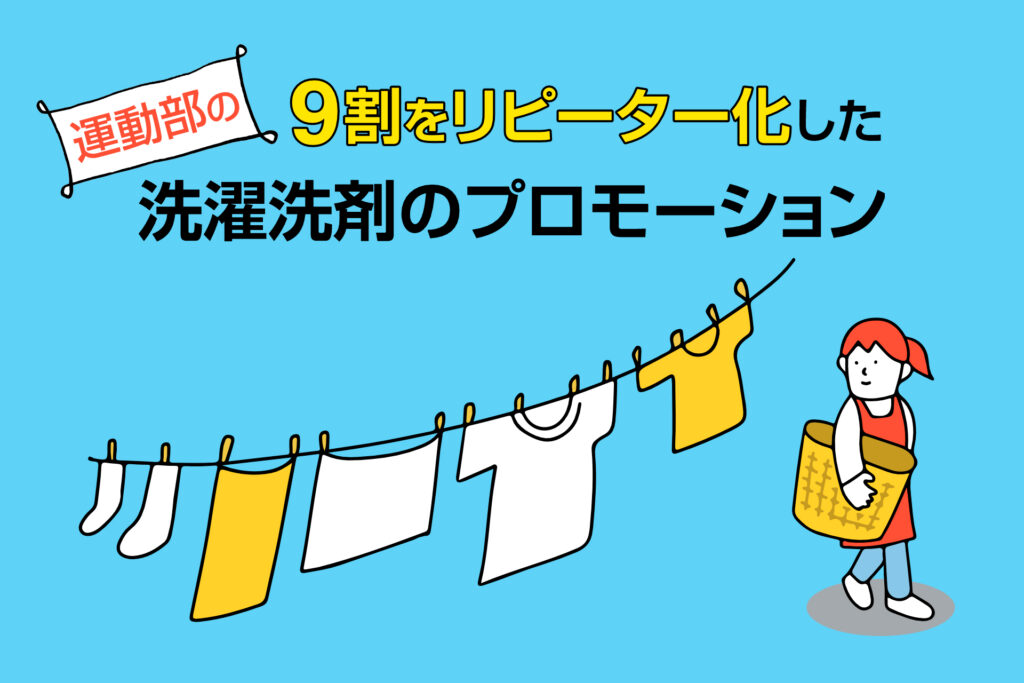 運動部の 9割をリピーター化した
洗濯洗剤のプロモーション